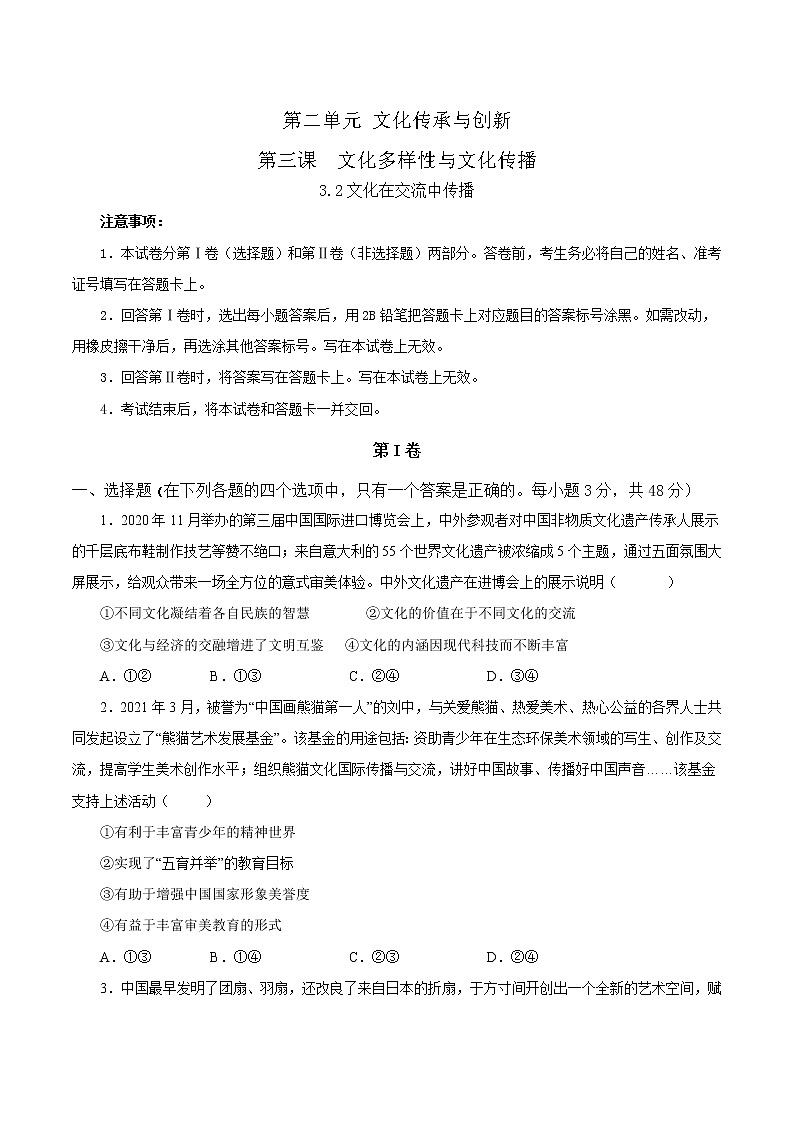 第二单元 文化传承与创新

第三课 文化多样性与文化传播

3.2文化在交流中传播

注意事项：

1．本试卷分第Ⅰ卷（选择题）和第Ⅱ卷（非选择题）两部分。答卷前，考生务必将自己的姓名、准考证号填写在答题卡上。

2．回答第Ⅰ卷时，选出每小题答案后，用2B铅笔把答题卡上对应题目的答案标号涂黑。如需改动，用橡皮擦干净后，再选涂其他答案标号。写在本试卷上无效。

3．回答第Ⅱ卷时，将答案写在答题卡上。写在本试卷上无效。

4．考试结束后，将本试卷和答题卡一并交回。

第Ⅰ卷

一、选择题（在下列各题的四个选项中，只有一个答案是正确的。每小题3分，共48分）

1．2020年11月举办的第三届中国国际进口博览会上，中外参观者对中国非物质文化遗产传承人展示的千层底布鞋制作技艺等赞不绝口；来自意大利的55个世界文化遗产被浓缩成5个主题，通过五面氛围大屏展示，给观众带来一场全方位的意式审美体验。中外文化遗产在进博会上的展示说明（ ）

①不同文化凝结着各自民族的智慧 ②文化的价值在于不同文化的交流

③文化与经济的交融增进了文明互鉴 ④文化的内涵因现代科技而不断丰富

A．①② B．①③ C．②④ D．③④

2．2021年3月，被誉为“中国画熊猫第一人”的刘中，与关爱熊猫、热爱美术、热心公益的各界人士共同发起设立了“熊猫艺术发展基金”。该基金的用途包括：资助青少年在生态环保美术领域的写生、创作及交流，提高学生美术创作水平；组织熊猫文化国际传播与交流，讲好中国故事、传播好中国声音……该基金支持上述活动（ ）

①有利于丰富青少年的精神世界

②实现了“五育并举”的教育目标

③有助于增强中国国家形象美誉度

④有益于丰富审美教育的形式

A．①③ B．①④ C．②③ D．②④

3．中国最早发明了团扇、羽扇，还改良了来自日本的折扇，于方寸间开创出一个全新的艺术空间，赋